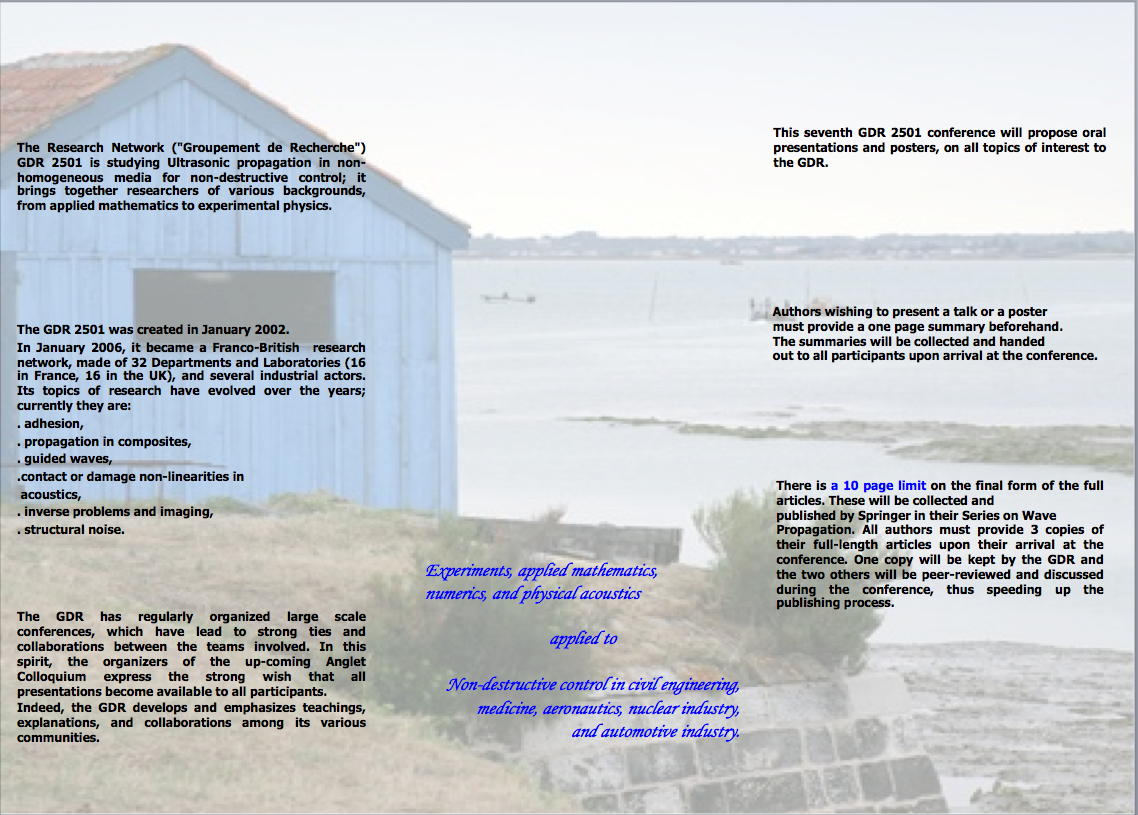 The Research Network ("Groupement de Recherche") GDR 2501 is studying Ultrasonic propagation in non-homogeneous media for non-destructive control; it brings together researchers of various backgrounds, from applied mathematics to experimental physics.

The GDR 2501 was created in January 2002.
In January 2006, it became a Franco-British research network, made of 32 Departments and Laboratories (16 in France, 16 in the UK), and several industrial actors. Its topics of research have evolved over the years; currently they are:
. adhesion,
. propagation in composites,
. guided waves,
.contact or damage non-linearities in acoustics,
. inverse problems and imaging,
. structural noise.

The GDR has regularly organized large scale conferences, which have lead to strong ties and collaborations between the teams involved. In this spirit, the organizers of the up-coming Anglet Colloquium express the strong wish that all presentations become available to all participants.
Indeed, the GDR develops and emphasizes teachings, explanations, and collaborations among its various communities.

Experiments, applied mathematics, numerics, and physical acoustics

applied to

Non-destructive control in civil engineering, medicine, aeronautics, nuclear industry, and automotive industry.

This seventh GDR 2501 conference will propose oral presentations and posters, on all topics of interest to the GDR.

Authors wishing to present a talk or a poster must provide a one page summary beforehand. The summaries will be collected and handed out to all participants upon arrival at the conference.

There is a 10 page limit on the final form of the full articles. These will be collected and published by Springer in their Series on Wave Propagation. All authors must provide 3 copies of their full-length articles upon their arrival at the conference. One copy will be kept by the GDR and the two others will be peer-reviewed and discussed during the conference, thus speeding up the publishing process.